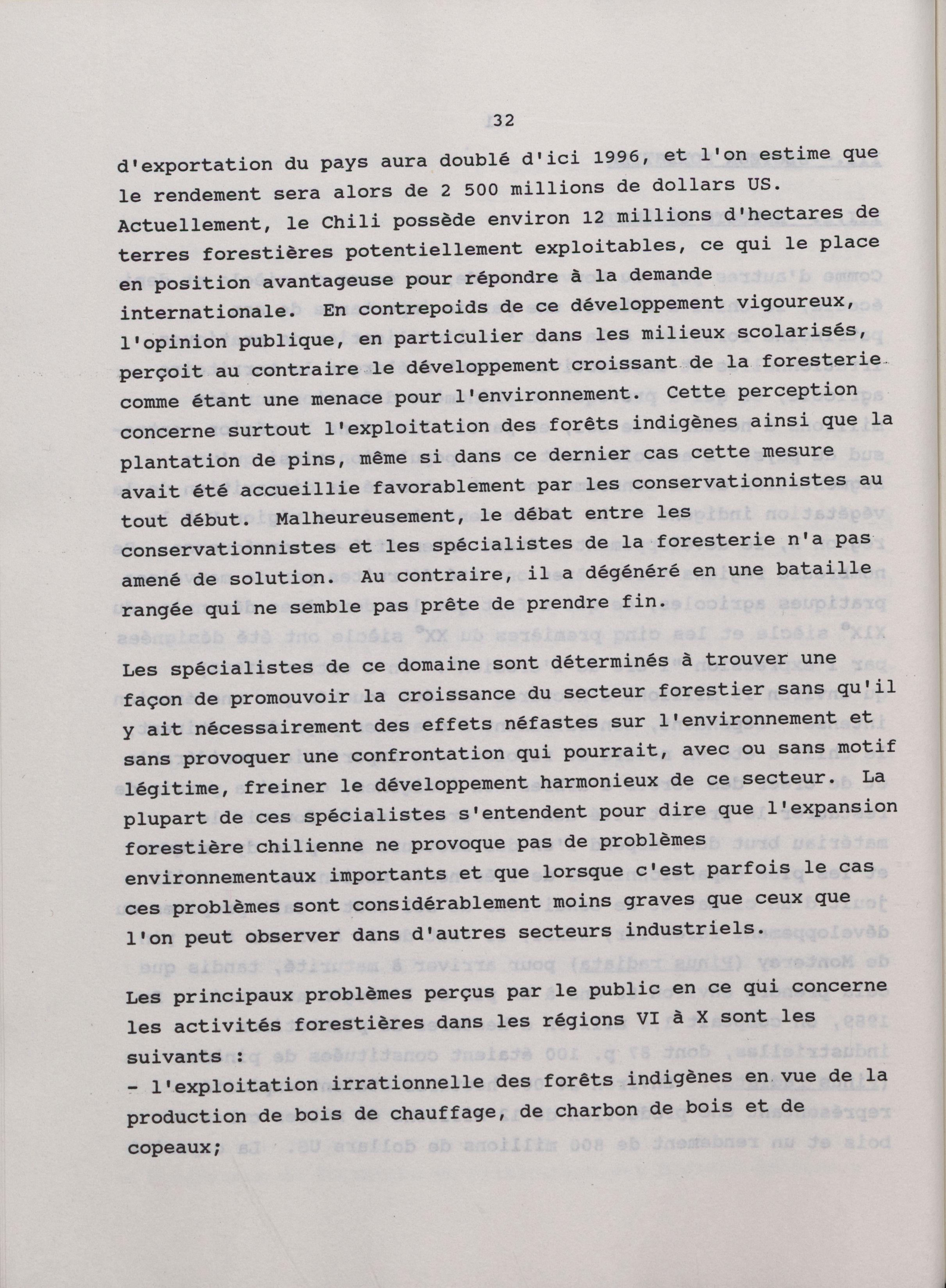 32

d'exportation du pays aura doublé d'ici 1996, et l'on estime que le rendement sera alors de 2 500 millions de dollars US. Actuellement, le Chili possède environ 12 millions d'hectares de terres forestières potentiellement exploitables, ce qui le place en position avantageuse pour répondre à la demande internationale. En contrepoids de ce développement vigoureux, l'opinion publique, en particulier dans les milieux scolarisés, perçoit au contraire le développement croissant de la foresterie comme étant une menace pour l'environnement. Cette perception concerne surtout l'exploitation des forêts indigènes ainsi que la plantation de pins, même si dans ce dernier cas cette mesure avait été accueillie favorablement par les conservationnistes au tout début. Malheureusement, le débat entre les conservationnistes et les spécialistes de la foresterie n'a pas amené de solution. Au contraire, il a dégénéré en une bataille rangée qui ne semble pas prête de prendre fin.

Les spécialistes de ce domaine sont déterminés à trouver une façon de promouvoir la croissance du secteur forestier sans qu'il y ait nécessairement des effets néfastes sur l'environnement et sans provoquer une confrontation qui pourrait, avec ou sans motif légitime, freiner le développement harmonieux de ce secteur. La plupart de ces spécialistes s'entendent pour dire que l'expansion forestière chilienne ne provoque pas de problèmes environnementaux importants et que lorsque c'est parfois le cas ces problèmes sont considérablement moins graves que ceux que l'on peut observer dans d'autres secteurs industriels.

Les principaux problèmes perçus par le public en ce qui concerne les activités forestières dans les régions VI à X sont les suivants :
- l'exploitation irrationnelle des forêts indigènes en vue de la production de bois de chauffage, de charbon de bois et de copeaux;